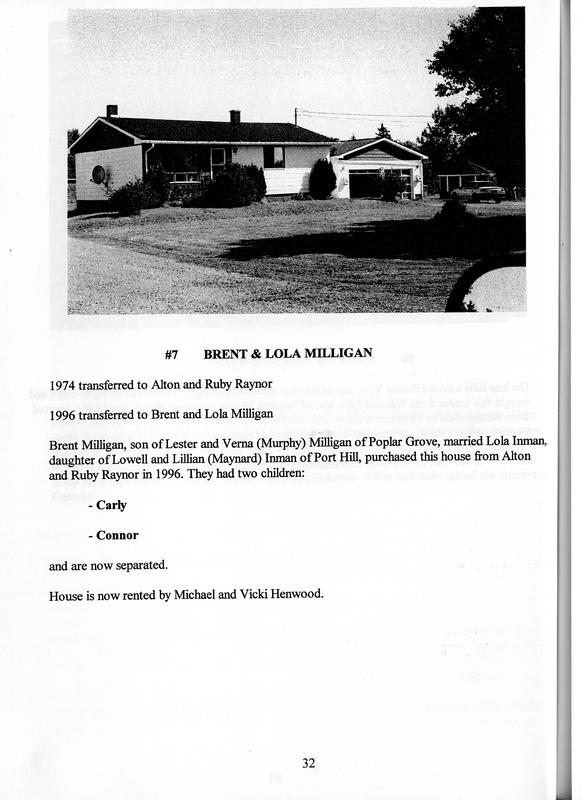 #7 BRENT & LOLA MILLIGAN

1974 transferred to Alton and Ruby Raynor

1996 transferred to Brent and Lola Milligan

Brent Milligan, son of Lester and Verna (Murphy) Milligan of Poplar Grove, married Lola Inman, daughter of Lowell and Lillian (Maynard) Inman of Port Hill, purchased this house from Alton and Ruby Raynor in 1996. They had two children:

- Carly

- Connor

and are now separated.

House is now rented by Michael and Vicki Henwood.

32